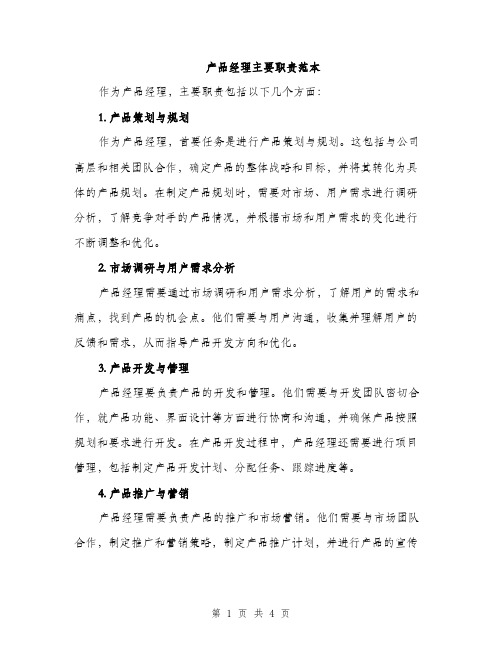 产品经理主要职责范本

作为产品经理，主要职责包括以下几个方面：

1. 产品策划与规划

作为产品经理，首要任务是进行产品策划与规划。这包括与公司高层和相关团队合作，确定产品的整体战略和目标，并将其转化为具体的产品规划。在制定产品规划时，需要对市场、用户需求进行调研分析，了解竞争对手的产品情况，并根据市场和用户需求的变化进行不断调整和优化。

2. 市场调研与用户需求分析

产品经理需要通过市场调研和用户需求分析，了解用户的需求和痛点，找到产品的机会点。他们需要与用户沟通，收集并理解用户的反馈和需求，从而指导产品开发方向和优化。

3. 产品开发与管理

产品经理要负责产品的开发和管理。他们需要与开发团队密切合作，就产品功能、界面设计等方面进行协商和沟通，并确保产品按照规划和要求进行开发。在产品开发过程中，产品经理还需要进行项目管理，包括制定产品开发计划、分配任务、跟踪进度等。

4. 产品推广与营销

产品经理需要负责产品的推广和市场营销。他们需要与市场团队合作，制定推广和营销策略，制定产品推广计划，并进行产品的宣传

第 1 页 共 4 页